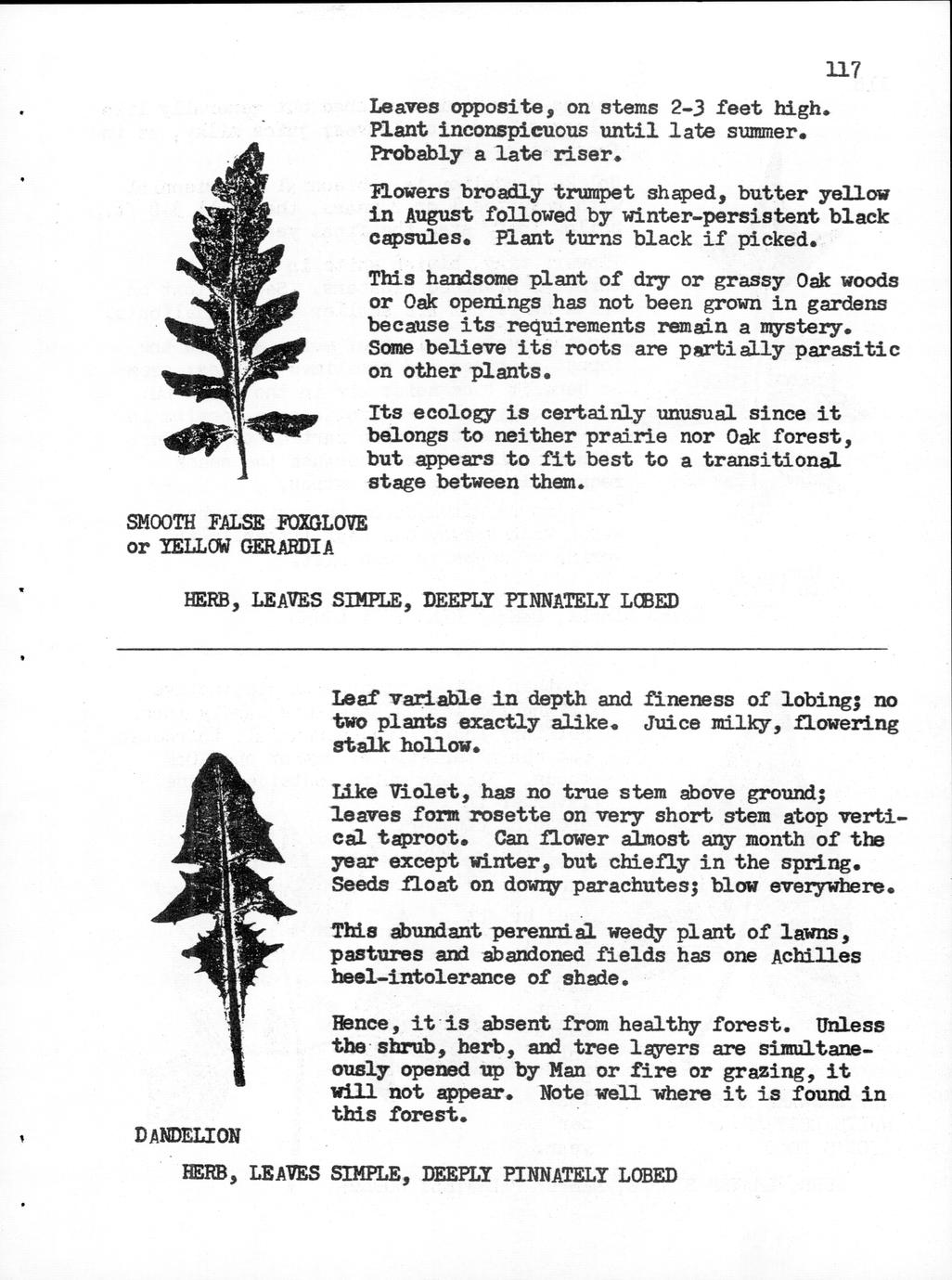 117

Leaves opposite, on stems 2-3 feet high. Plant inconspicuous until late summer. Probably a late riser.

Flowers broadly trumpet shaped, butter yellow in August followed by winter-persistent black capsules. Plant turns black if picked.

This handsome plant of dry or grassy Oak woods or Oak openings has not been grown in gardens because its requirements remain a mystery. Some believe its roots are partially parasitic on other plants.

Its ecology is certainly unusual since it belongs to neither prairie nor Oak forest, but appears to fit best to a transitional stage between them.

SMOOTH FALSE FOXGLOVE
or YELLOW GERARDIA

HERB, LEAVES SIMPLE, DEEPLY PINNATELY LOBED

Leaf variable in depth and fineness of lobing; no two plants exactly alike. Juice milky, flowering stalk hollow.

Like Violet, has no true stem above ground; leaves form rosette on very short stem atop vertical taproot. Can flower almost any month of the year except winter, but chiefly in the spring. Seeds float on downy parachutes; blow everywhere.

This abundant perennial weedy plant of lawns, pastures and abandoned fields has one Achilles heel-intolerance of shade.

Hence, it is absent from healthy forest. Unless the shrub, herb, and tree layers are simultaneously opened up by Man or fire or grazing, it will not appear. Note well where it is found in this forest.

DANDELION

HERB, LEAVES SIMPLE, DEEPLY PINNATELY LOBED